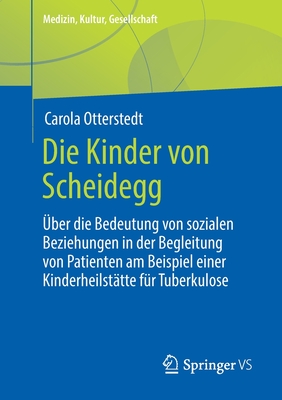 Medizin, Kultur, Gesellschaft

Carola Otterstedt

Die Kinder von Scheidegg

Über die Bedeutung von sozialen Beziehungen in der Begleitung von Patienten am Beispiel einer Kinderheilstätte für Tuberkulose

Springer VS